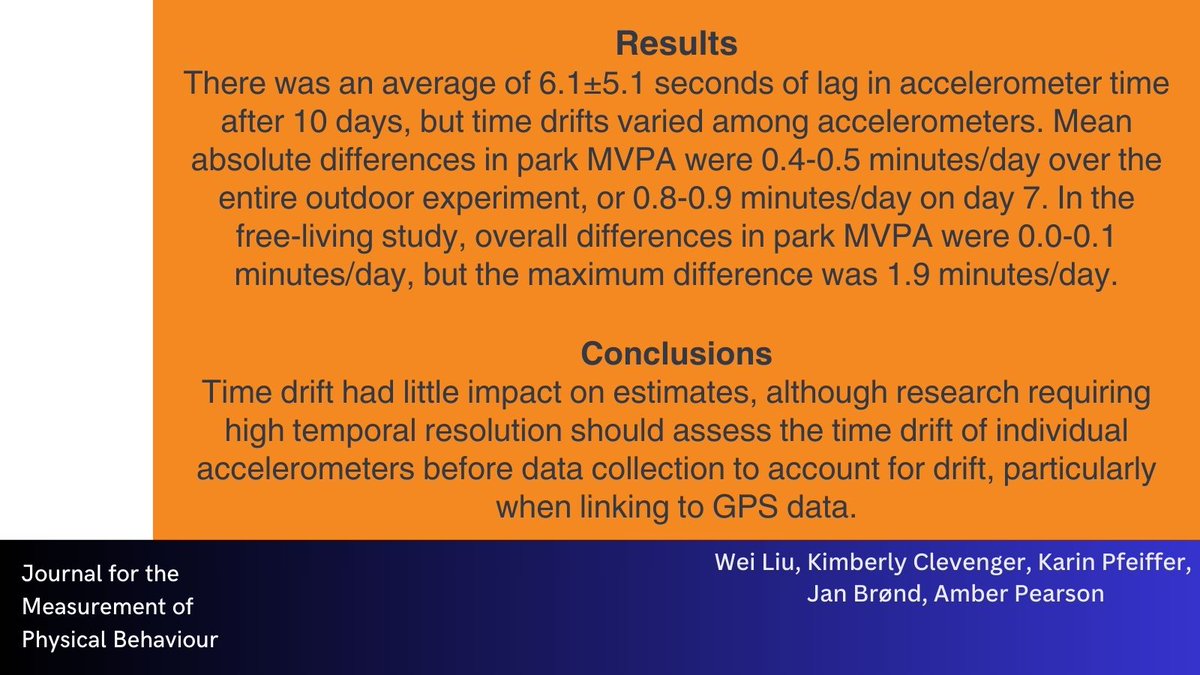 Results
There was an average of 6.1±5.1 seconds of lag in accelerometer time after 10 days, but time drifts varied among accelerometers. Mean absolute differences in park MVPA were 0.4-0.5 minutes/day over the entire outdoor experiment, or 0.8-0.9 minutes/day on day 7. In the free-living study, overall differences in park MVPA were 0.0-0.1 minutes/day, but the maximum difference was 1.9 minutes/day.

Conclusions
Time drift had little impact on estimates, although research requiring high temporal resolution should assess the time drift of individual accelerometers before data collection to account for drift, particularly when linking to GPS data.

Journal for the Measurement of Physical Behaviour

Wei Liu, Kimberly Clevenger, Karin Pfeiffer, Jan Brønd, Amber Pearson